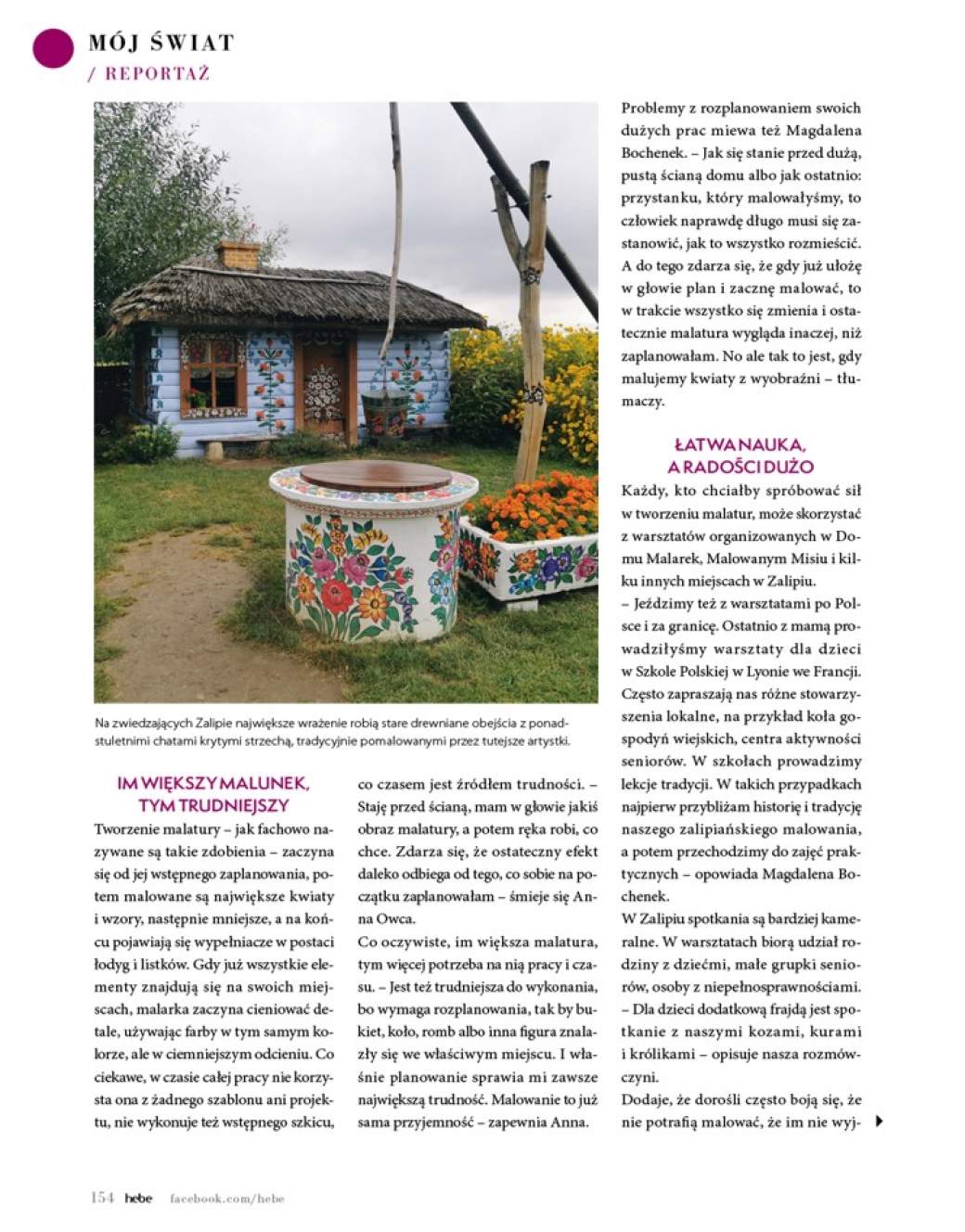 MÓJ ŚWIAT
/ REPORTAŻ

Na zwiedzających Zalipie największe wrażenie robią stare drewniane obejścia z ponadstuletnimi chatami krytymi strzechą, tradycyjnie pomalowanymi przez tutejsze artystki.

IM WIĘKSZY MALUNEK, TYM TRUDNIEJSZY

Tworzenie malatury – jak fachowo nazywane są takie zdobienia – zaczyna się od jej wstępnego zaplanowania, potem malowane są największe kwiaty i wzory, następnie mniejsze, a na końcu pojawiają się wypełniacze w postaci łodyg i listków. Gdy już wszystkie elementy znajdują się na swoich miejscach, malarka zaczyna cieniować detale, używając farby w tym samym kolorze, ale w ciemniejszym odcieniu. Co ciekawe, w czasie całej pracy nie korzysta ona z żadnego szablonu ani projektu, nie wykonuje też wstępnego szkicu, co czasem jest źródłem trudności. – Staję przed ścianą, mam w głowie jakiś obraz malatury, a potem ręka robi, co chce. Zdarza się, że ostateczny efekt daleko odbiega od tego, co sobie na początku zaplanowałam – śmieje się Anna Owca.

Co oczywiste, im większa malatura, tym więcej potrzeba na nią pracy i czasu. – Jest też trudniejsza do wykonania, bo wymaga rozplanowania, tak by bukiet, koło, romb albo inna figura znalazły się we właściwym miejscu. I właśnie planowanie sprawia mi zawsze największą trudność. Malowanie to już sama przyjemność – zapewnia Anna.

Problemy z rozplanowaniem swoich dużych prac miewa też Magdalena Bochenek. – Jak się stanie przed dużą, pustą ścianą domu albo jak ostatnio: przystanku, który malowałyśmy, to człowiek naprawdę długo musi się zastanowić, jak to wszystko rozmieścić. A do tego zdarza się, że gdy już ułożę w głowie plan i zacznę malować, to w trakcie wszystko się zmienia i ostatecznie malatura wygląda inaczej, niż zaplanowałam. No ale tak to jest, gdy malujemy kwiaty z wyobraźni – tłumaczy.

ŁATWA NAUKA, A RADOŚCI DUŻO

Każdy, kto chciałby spróbować sił w tworzeniu malatur, może skorzystać z warsztatów organizowanych w Domu Malarek, Malowanym Misiu i kilku innych miejscach w Zalipiu.
– Jeździmy też z warsztatami po Polsce i za granicę. Ostatnio z mamą prowadziłyśmy warsztaty dla dzieci w Szkole Polskiej w Lyonie we Francji. Często zapraszają nas różne stowarzyszenia lokalne, na przykład koła gospodyń wiejskich, centra aktywności seniorów. W szkołach prowadzimy lekcje tradycji. W takich przypadkach najpierw przybliżam historię i tradycję naszego zalipiańskiego malowania, a potem przechodzimy do zajęć praktycznych – opowiada Magdalena Bochenek.
W Zalipiu spotkania są bardziej kameralne. W warsztatach biorą udział rodziny z dziećmi, małe grupki seniorów, osoby z niepełnosprawnościami.
– Dla dzieci dodatkową frajdą jest spotkanie z naszymi kozami, kurami i królikami – opisuje nasza rozmówczyni.
Dodaje, że dorośli często boją się, że nie potrafią malować, że im nie wyj-

154 hebe facebook.com/hebe